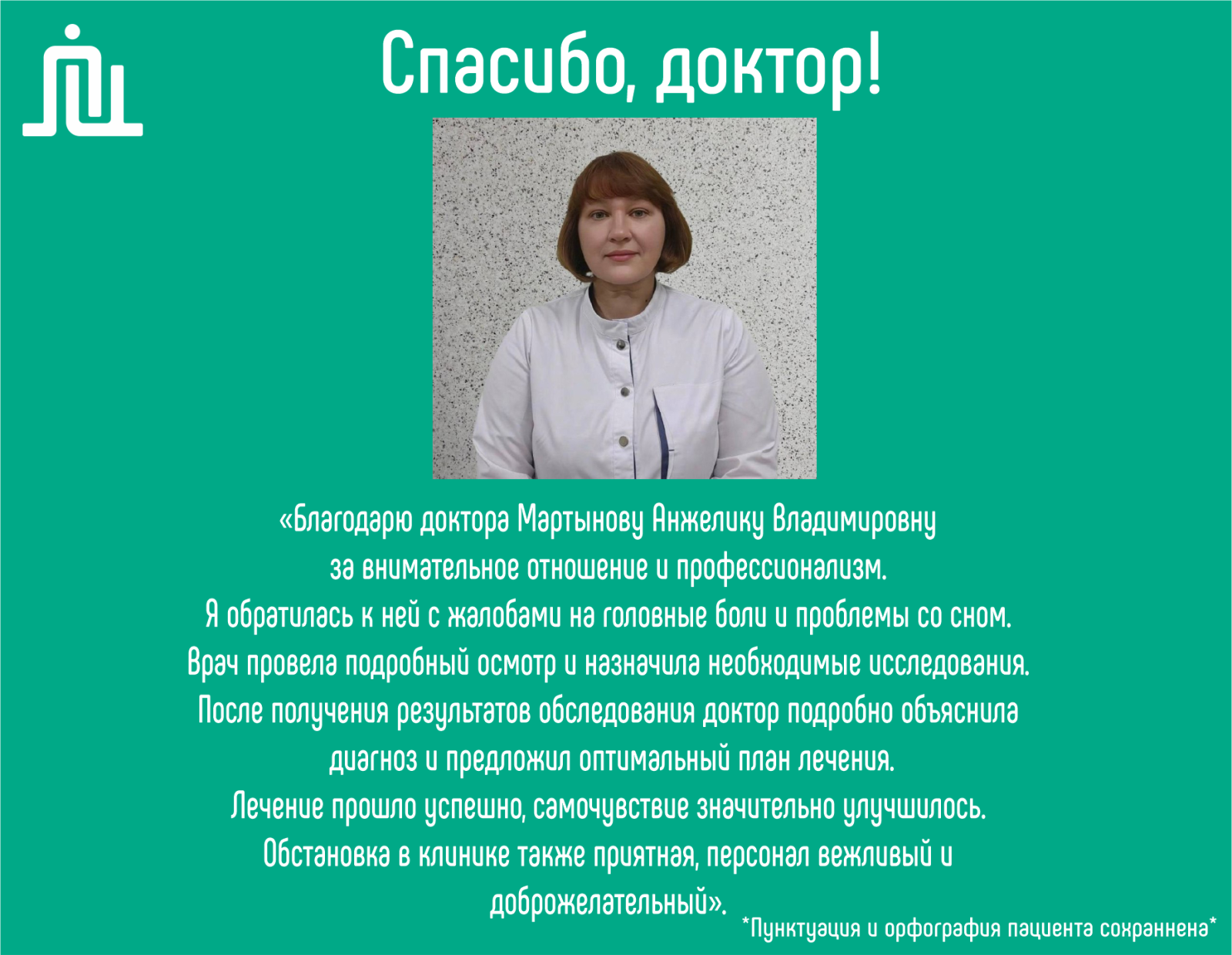 Спасибо, доктор!

«Благодарю доктора Мартынову Анжелику Владимировну за внимательное отношение и профессионализм.
Я обратилась к ней с жалобами на головные боли и проблемы со сном.
Врач провела подробный осмотр и назначила необходимые исследования.
После получения результатов обследования доктор подробно объяснила диагноз и предложил оптимальный план лечения.
Лечение прошло успешно, самочувствие значительно улучшилось.
Обстановка в клинике также приятная, персонал вежливый и доброжелательный».

*Пунктуация и орфография пациента сохраннена*